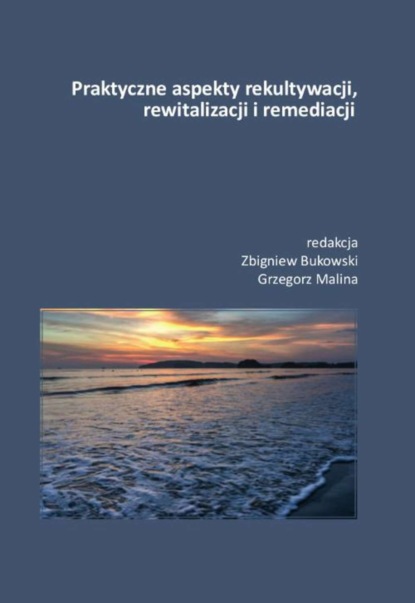 Praktyczne aspekty rekultywacji, rewitalizacji i remediacji

redakcja
Zbigniew Bukowski
Grzegorz Malina